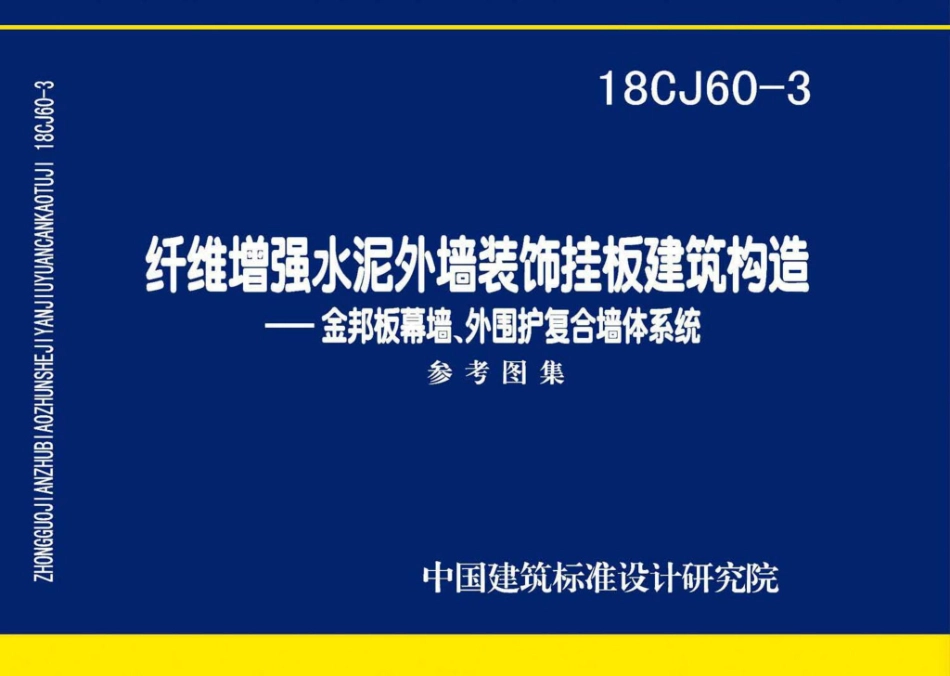 ZHONGGUOJIANZHUBIAOZHUNSHEJIYANJIUYUANCANKAOTUJI 18CJ60-3

18CJ60-3

纤维增强水泥外墙装饰挂板建筑构造
—— 金邦板幕墙、外围护复合墙体系统
参考图集

中国建筑标准设计研究院